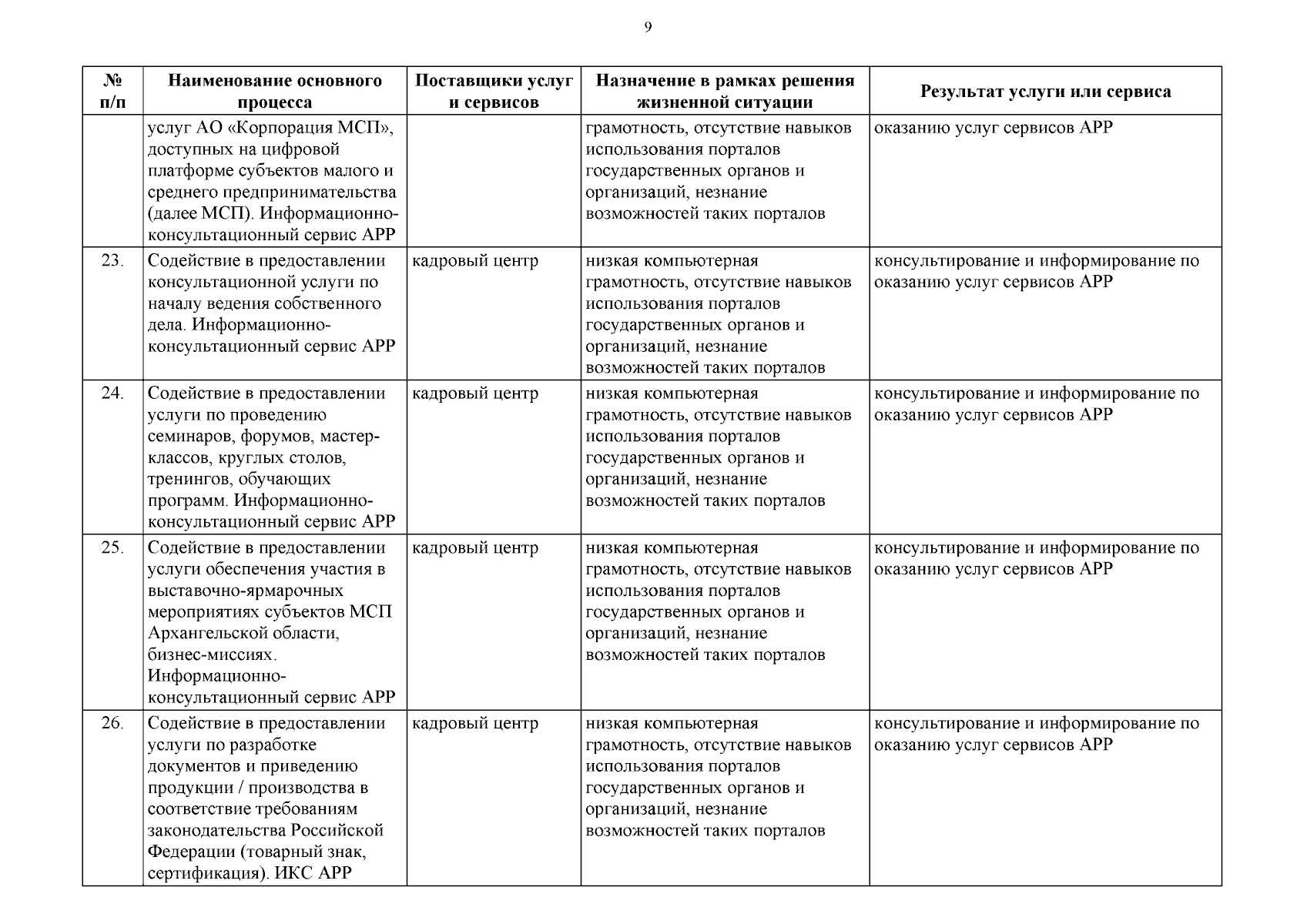 9

| № п/п | Наименование основного процесса | Поставщики услуг и сервисов | Назначение в рамках решения жизненной ситуации | Результат услуги или сервиса |
|---|---|---|---|---|
| | услуг АО «Корпорация МСП», доступных на цифровой платформе субъектов малого и среднего предпринимательства (далее МСП). Информационно-консультационный сервис АРР | | грамотность, отсутствие навыков использования порталов государственных органов и организаций, незнание возможностей таких порталов | оказанию услуг сервисов АРР |
| 23. | Содействие в предоставлении консультационной услуги по началу ведения собственного дела. Информационно-консультационный сервис АРР | кадровый центр | низкая компьютерная грамотность, отсутствие навыков использования порталов государственных органов и организаций, незнание возможностей таких порталов | консультирование и информирование по оказанию услуг сервисов АРР |
| 24. | Содействие в предоставлении услуги по проведению семинаров, форумов, мастер-классов, круглых столов, тренингов, обучающих программ. Информационно-консультационный сервис АРР | кадровый центр | низкая компьютерная грамотность, отсутствие навыков использования порталов государственных органов и организаций, незнание возможностей таких порталов | консультирование и информирование по оказанию услуг сервисов АРР |
| 25. | Содействие в предоставлении услуги обеспечения участия в выставочно-ярмарочных мероприятиях субъектов МСП Архангельской области, бизнес-миссиях. Информационно-консультационный сервис АРР | кадровый центр | низкая компьютерная грамотность, отсутствие навыков использования порталов государственных органов и организаций, незнание возможностей таких порталов | консультирование и информирование по оказанию услуг сервисов АРР |
| 26. | Содействие в предоставлении услуги по разработке документов и приведению продукции / производства в соответствие требованиям законодательства Российской Федерации (товарный знак, сертификация). ИКС АРР | кадровый центр | низкая компьютерная грамотность, отсутствие навыков использования порталов государственных органов и организаций, незнание возможностей таких порталов | консультирование и информирование по оказанию услуг сервисов АРР |